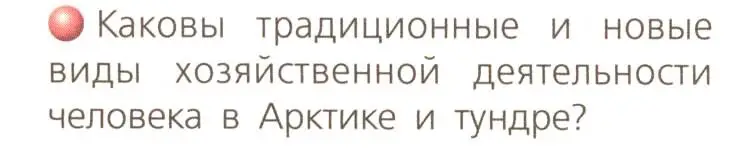 Каковы традиционные и новые виды хозяйственной деятельности человека в Арктике и тундре?